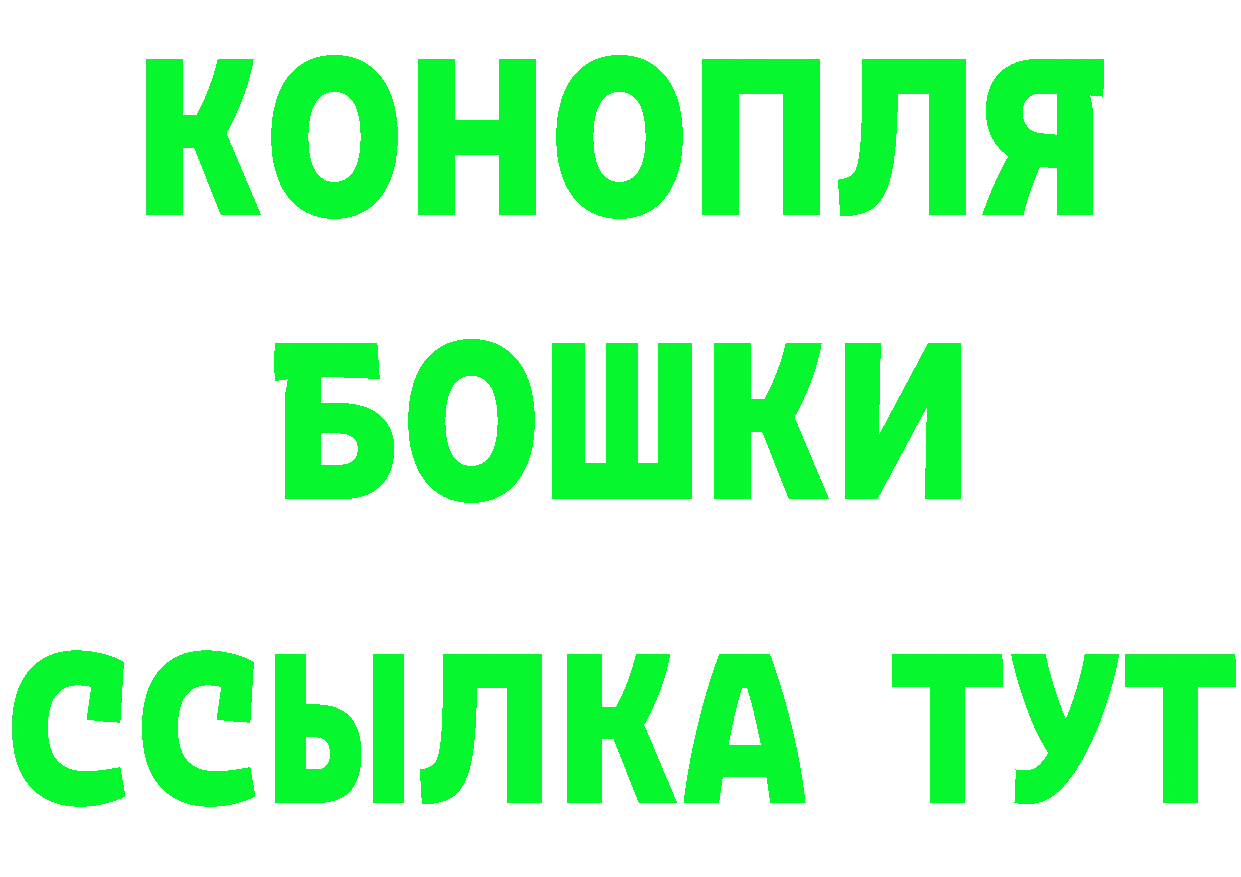 КОНОПЛЯ
БОШКИ
ССЫЛКА ТУТ